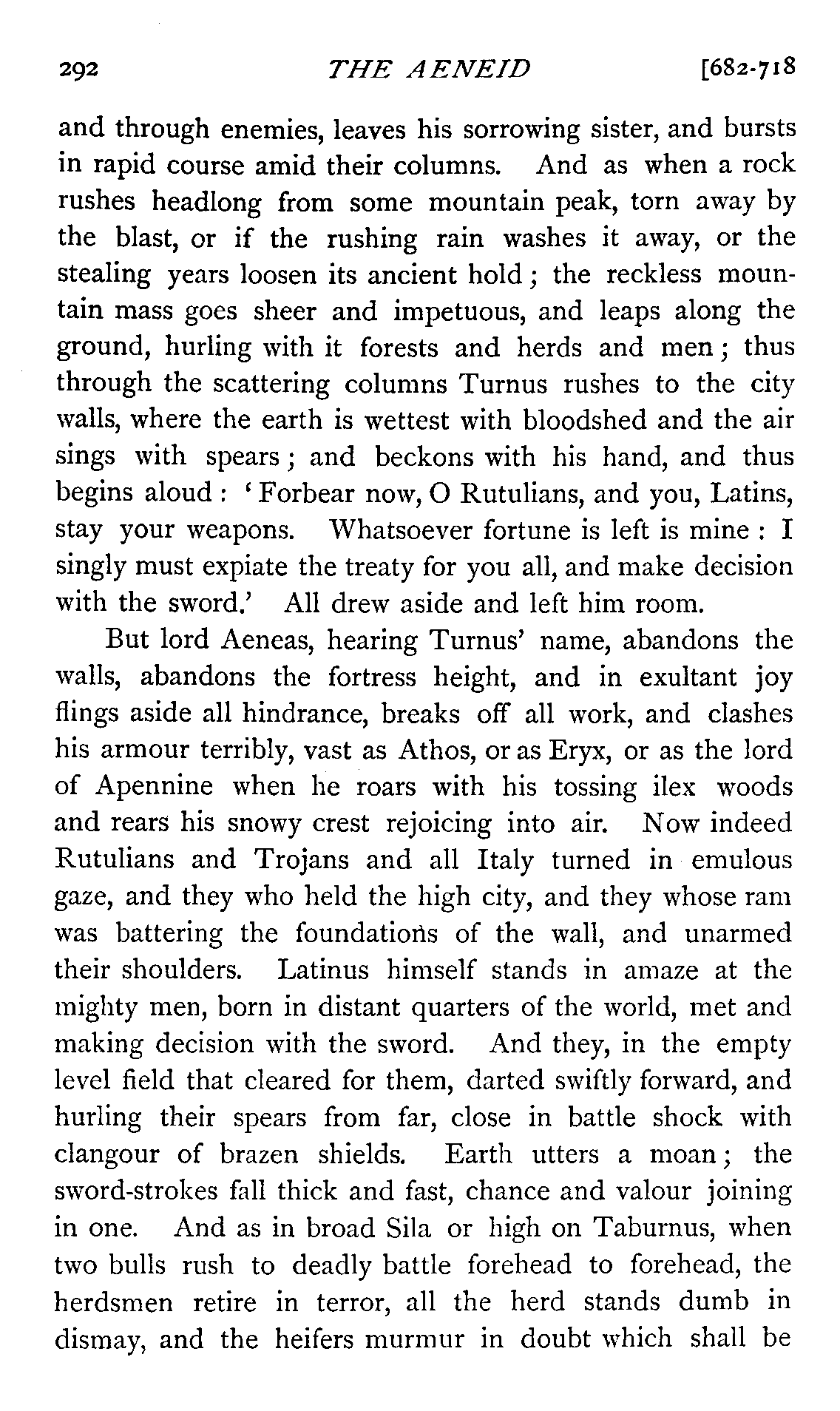 292 THE AENEID [682-718

and through enemies, leaves his sorrowing sister, and bursts in rapid course amid their columns. And as when a rock rushes headlong from some mountain peak, torn away by the blast, or if the rushing rain washes it away, or the stealing years loosen its ancient hold; the reckless mountain mass goes sheer and impetuous, and leaps along the ground, hurling with it forests and herds and men; thus through the scattering columns Turnus rushes to the city walls, where the earth is wettest with bloodshed and the air sings with spears; and beckons with his hand, and thus begins aloud: 'Forbear now, O Rutulians, and you, Latins, stay your weapons. Whatsoever fortune is left is mine: I singly must expiate the treaty for you all, and make decision with the sword.' All drew aside and left him room.

But lord Aeneas, hearing Turnus' name, abandons the walls, abandons the fortress height, and in exultant joy flings aside all hindrance, breaks off all work, and clashes his armour terribly, vast as Athos, or as Eryx, or as the lord of Apennine when he roars with his tossing ilex woods and rears his snowy crest rejoicing into air. Now indeed Rutulians and Trojans and all Italy turned in emulous gaze, and they who held the high city, and they whose ram was battering the foundations of the wall, and unarmed their shoulders. Latinus himself stands in amaze at the mighty men, born in distant quarters of the world, met and making decision with the sword. And they, in the empty level field that cleared for them, darted swiftly forward, and hurling their spears from far, close in battle shock with clangour of brazen shields. Earth utters a moan; the sword-strokes fall thick and fast, chance and valour joining in one. And as in broad Sila or high on Taburnus, when two bulls rush to deadly battle forehead to forehead, the herdsmen retire in terror, all the herd stands dumb in dismay, and the heifers murmur in doubt which shall be